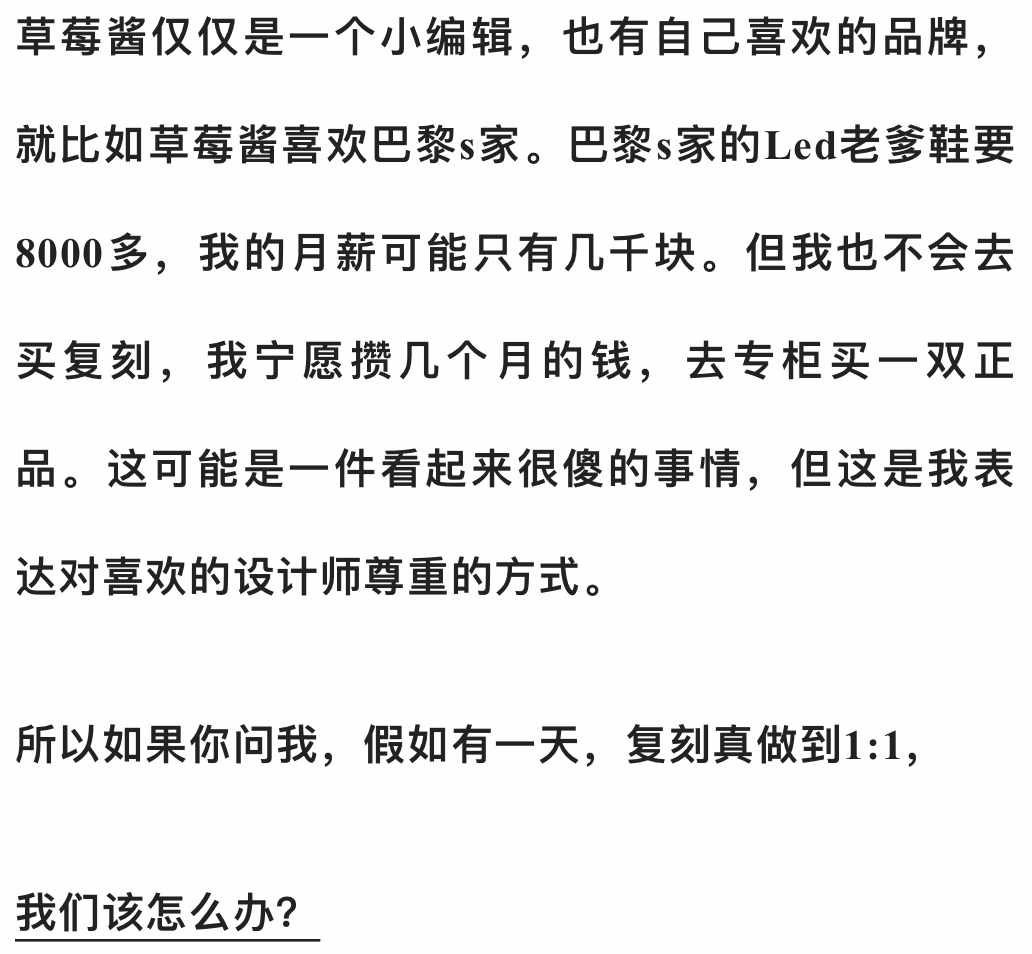 草莓酱仅仅是一个小编辑，也有自己喜欢的品牌，就比如草莓酱喜欢巴黎s家。巴黎s家的Led老爹鞋要8000多，我的月薪可能只有几千块。但我也不会去买复刻，我宁愿攒几个月的钱，去专柜买一双正品。这可能是一件看起来很傻的事情，但这是我表达对喜欢的设计师尊重的方式。

所以如果你问我，假如有一天，复刻真做到1:1，

我们该怎么办?